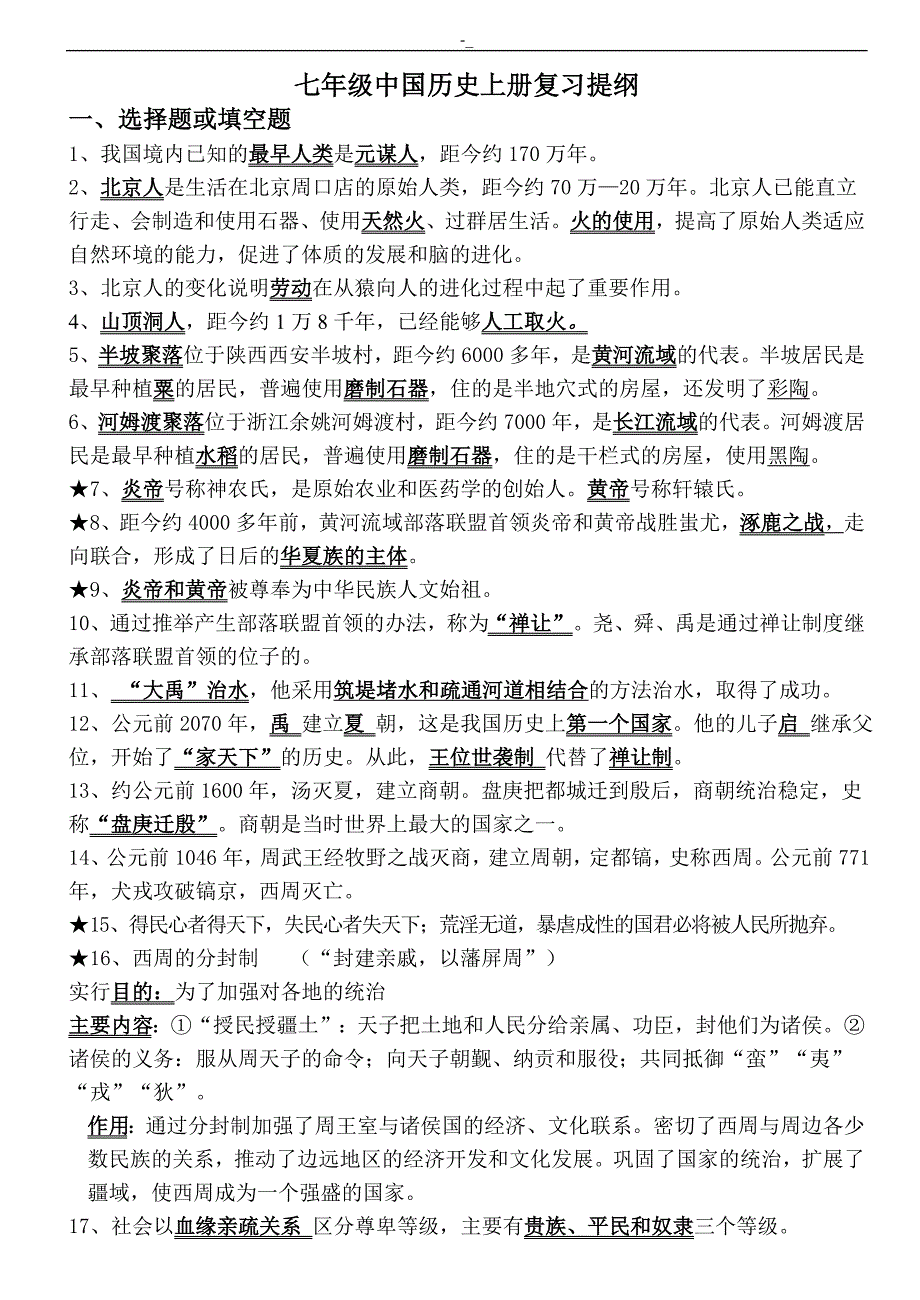 -_

七年级中国历史上册复习提纲

一、选择题或填空题

1、我国境内已知的最早人类是元谋人，距今约 170 万年。

2、北京人是生活在北京周口店的原始人类，距今约 70 万—20 万年。北京人已能直立行走、会制造和使用石器、使用天然火、过群居生活。火的使用，提高了原始人类适应自然环境的能力，促进了体质的发展和脑的进化。

3、北京人的变化说明劳动在从猿向人的进化过程中起了重要作用。

4、山顶洞人，距今约 1 万 8 千年，已经能够人工取火。

5、半坡聚落位于陕西西安半坡村，距今约 6000 多年，是黄河流域的代表。半坡居民是最早种植粟的居民，普遍使用磨制石器，住的是半地穴式的房屋，还发明了彩陶。

6、河姆渡聚落位于浙江余姚河姆渡村，距今约 7000 年，是长江流域的代表。河姆渡居民是最早种植水稻的居民，普遍使用磨制石器，住的是干栏式的房屋，使用黑陶。

★7、炎帝号称神农氏，是原始农业和医药学的创始人。黄帝号称轩辕氏。

★8、距今约 4000 多年前，黄河流域部落联盟首领炎帝和黄帝战胜蚩尤，涿鹿之战，走向联合，形成了日后的华夏族的主体。

★9、炎帝和黄帝被尊奉为中华民族人文始祖。

10、通过推举产生部落联盟首领的办法，称为“禅让”。尧、舜、禹是通过禅让制度继承部落联盟首领的位子的。

11、“大禹”治水，他采用筑堤堵水和疏通河道相结合的方法治水，取得了成功。

12、公元前 2070 年，禹 建立夏 朝，这是我国历史上第一个国家。他的儿子启 继承父位，开始了“家天下”的历史。从此，王位世袭制 代替了禅让制。

13、约公元前 1600 年，汤灭夏，建立商朝。盘庚把都城迁到殷后，商朝统治稳定，史称“盘庚迁殷”。商朝是当时世界上最大的国家之一。

14、公元前 1046 年，周武王经牧野之战灭商，建立周朝，定都镐，史称西周。公元前 771 年，犬戎攻破镐京，西周灭亡。

★15、得民心者得天下，失民心者失天下；荒淫无道，暴虐成性的国君必将被人民所抛弃。

★16、西周的分封制 （“封建亲戚，以藩屏周”）

实行目的：为了加强对各地的统治

主要内容：①“授民授疆土”：天子把土地和人民分给亲属、功臣，封他们为诸侯。②诸侯的义务：服从周天子的命令；向天子朝觐、纳贡和服役；共同抵御“蛮”“夷”“戎”“狄”。

作用：通过分封制加强了周王室与诸侯国的经济、文化联系。密切了西周与周边各少数民族的关系，推动了边远地区的经济开发和文化发展。巩固了国家的统治，扩展了疆域，使西周成为一个强盛的国家。

17、社会以血缘亲疏关系 区分尊卑等级，主要有贵族、平民和奴隶三个等级。